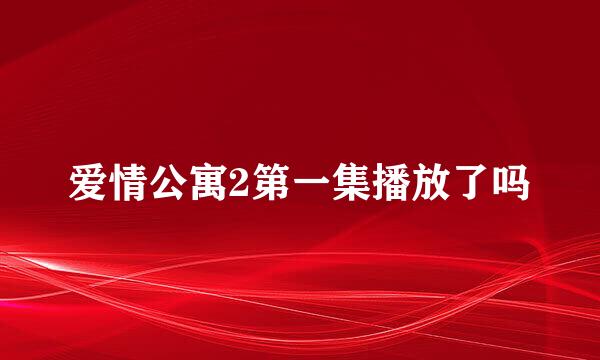 爱情公寓2第一集播放了吗